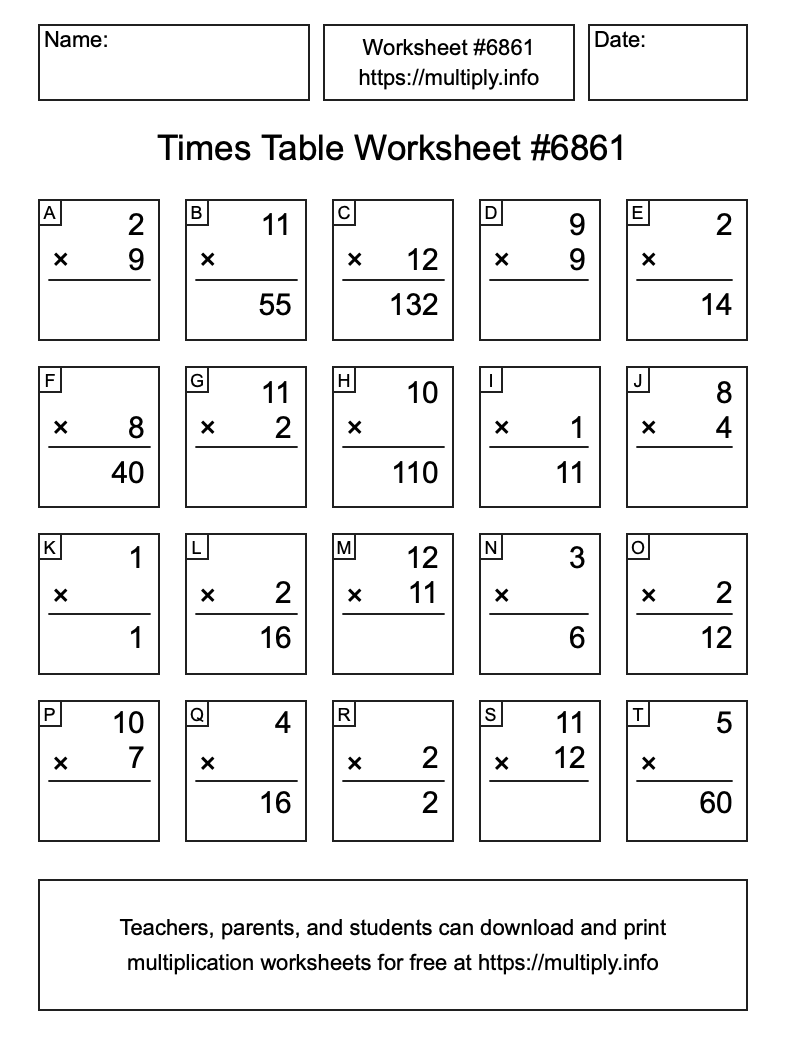 Name:

Worksheet #6861
https://multiply.info

Date:

Times Table Worksheet #6861

A
2
× 9

B
11
×
55

C
× 12
132

D
9
× 9

E
2
×
14

F
× 8
40

G
11
× 2

H
10
×
110

I
× 1
11

J
8
× 4

K
1
×
1

L
× 2
16

M
12
× 11

N
3
×
6

O
× 2
12

P
10
× 7

Q
4
×
16

R
× 2
2

S
11
× 12

T
5
×
60

Teachers, parents, and students can download and print multiplication worksheets for free at https://multiply.info